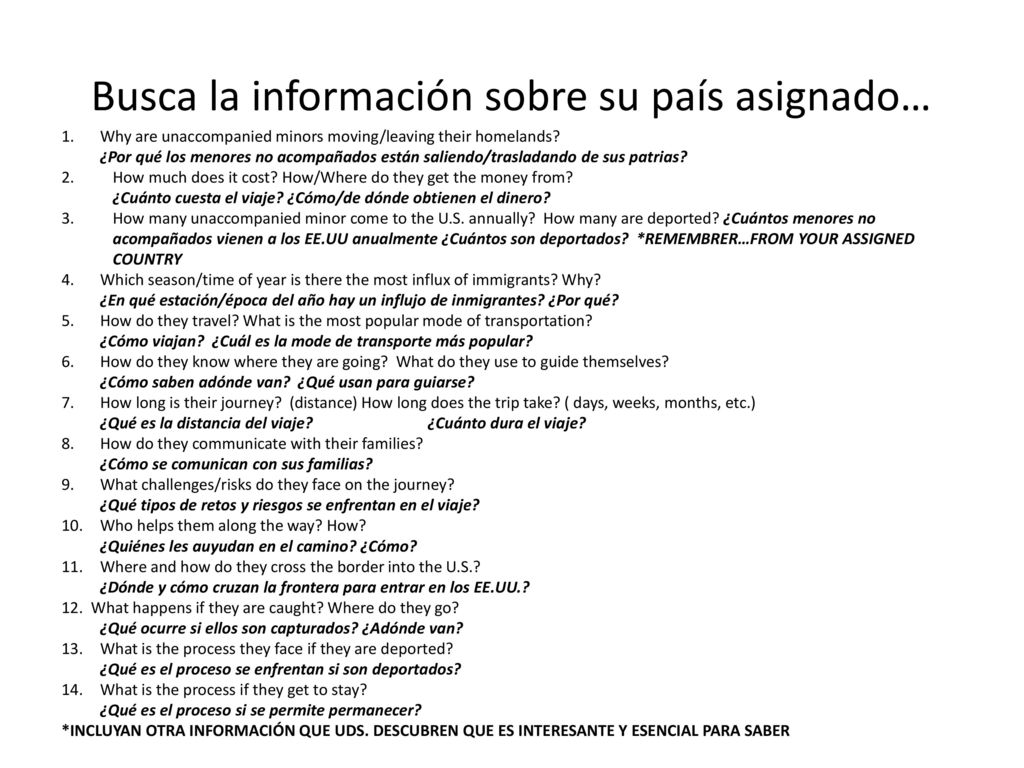 Busca la información sobre su país asignado…

1. Why are unaccompanied minors moving/leaving their homelands?
¿Por qué los menores no acompañados están saliendo/trasladando de sus patrias?
2. How much does it cost? How/Where do they get the money from?
¿Cuánto cuesta el viaje? ¿Cómo/de dónde obtienen el dinero?
3. How many unaccompanied minor come to the U.S. annually? How many are deported? ¿Cuántos menores no acompañados vienen a los EE.UU anualmente ¿Cuántos son deportados? *REMEMBRER…FROM YOUR ASSIGNED COUNTRY
4. Which season/time of year is there the most influx of immigrants? Why?
¿En qué estación/época del año hay un influjo de inmigrantes? ¿Por qué?
5. How do they travel? What is the most popular mode of transportation?
¿Cómo viajan? ¿Cuál es la mode de transporte más popular?
6. How do they know where they are going? What do they use to guide themselves?
¿Cómo saben adónde van? ¿Qué usan para guiarse?
7. How long is their journey? (distance) How long does the trip take? ( days, weeks, months, etc.)
¿Qué es la distancia del viaje? ¿Cuánto dura el viaje?
8. How do they communicate with their families?
¿Cómo se comunican con sus familias?
9. What challenges/risks do they face on the journey?
¿Qué tipos de retos y riesgos se enfrentan en el viaje?
10. Who helps them along the way? How?
¿Quiénes les auyudan en el camino? ¿Cómo?
11. Where and how do they cross the border into the U.S.?
¿Dónde y cómo cruzan la frontera para entrar en los EE.UU.?
12. What happens if they are caught? Where do they go?
¿Qué ocurre si ellos son capturados? ¿Adónde van?
13. What is the process they face if they are deported?
¿Qué es el proceso se enfrentan si son deportados?
14. What is the process if they get to stay?
¿Qué es el proceso si se permite permanecer?
*INCLUYAN OTRA INFORMACIÓN QUE UDS. DESCUBREN QUE ES INTERESANTE Y ESENCIAL PARA SABER